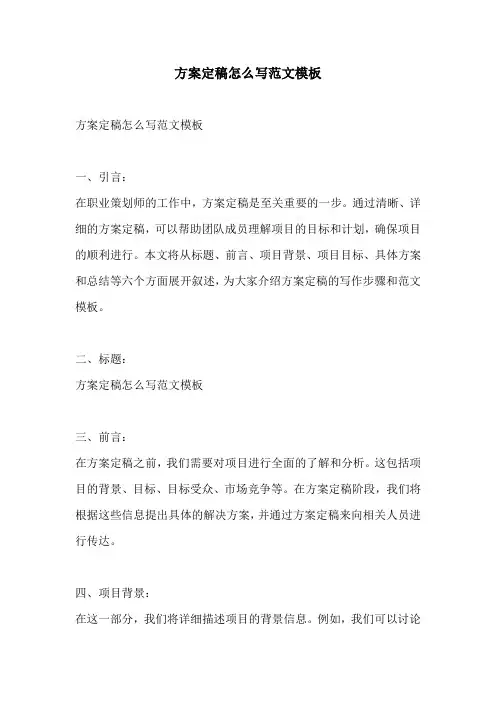 方案定稿怎么写范文模板

方案定稿怎么写范文模板

一、引言：

在职业策划师的工作中，方案定稿是至关重要的一步。通过清晰、详细的方案定稿，可以帮助团队成员理解项目的目标和计划，确保项目的顺利进行。本文将从标题、前言、项目背景、项目目标、具体方案和总结等六个方面展开叙述，为大家介绍方案定稿的写作步骤和范文模板。

二、标题：

方案定稿怎么写范文模板

三、前言：

在方案定稿之前，我们需要对项目进行全面的了解和分析。这包括项目的背景、目标、目标受众、市场竞争等。在方案定稿阶段，我们将根据这些信息提出具体的解决方案，并通过方案定稿来向相关人员进行传达。

四、项目背景：

在这一部分，我们将详细描述项目的背景信息。例如，我们可以讨论